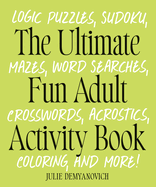 LOGIC PUZZLES, SUDOKU,
The Ultimate
MAZES, WORD SEARCHES,
Fun Adult
CROSSWORDS, ACROSTICS,
Activity Book
COLORING, AND MORE!
JULIE DEMYANOVICH